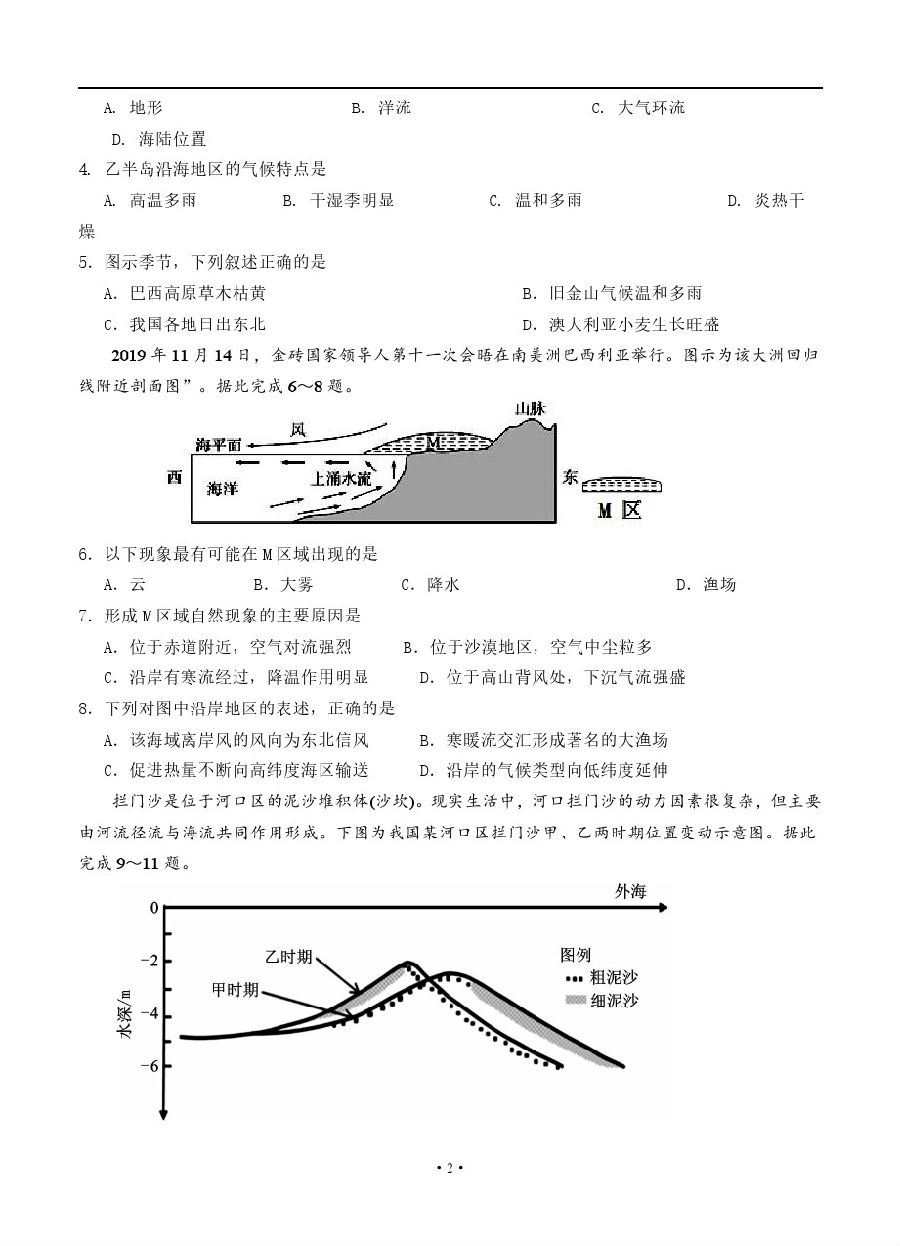 A. 地形　　B. 洋流　　C. 大气环流

D. 海陆位置

4. 乙半岛沿海地区的气候特点是

A. 高温多雨　　B. 干湿季明显　　C. 温和多雨　　D. 炎热干燥

5. 图示季节，下列叙述正确的是

A. 巴西高原草木枯黄　　B. 旧金山气候温和多雨

C. 我国各地日出东北　　D. 澳人利亚小麦生长旺盛

2019 年 11 月 14 日，金砖国家领导人第十一次会晤在南美洲巴西利亚举行。图示为该大洲回归线附近剖面图”。据此完成 6～8 题。

山脉
风
海平面
M
西
海洋
上涌水流
东
M 区

6. 以下现象最有可能在 M 区域出现的是

A. 云　　B. 大雾　　C. 降水　　D. 渔场

7. 形成 M 区域自然现象的主要原因是

A. 位于赤道附近，空气对流强烈　　B. 位于沙漠地区，空气中尘粒多

C. 沿岸有寒流经过，降温作用明显　　D. 位于高山背风处，下沉气流强盛

8. 下列对图中沿岸地区的表述，正确的是

A. 该海域离岸风的风向为东北信风　　B. 寒暖流交汇形成著名的大渔场

C. 促进热量不断向高纬度海区输送　　D. 沿岸的气候类型向低纬度延伸

拦门沙是位于河口区的泥沙堆积体(沙坎)。现实生活中，河口拦门沙的动力因素很复杂，但主要由河流径流与海流共同作用形成。下图为我国某河口区拦门沙甲、乙两时期位置变动示意图。据此完成 9～11 题。

外海
0
-2
-4
-6
水深/m
乙时期
甲时期
图例
粗泥沙
细泥沙

• 2 •